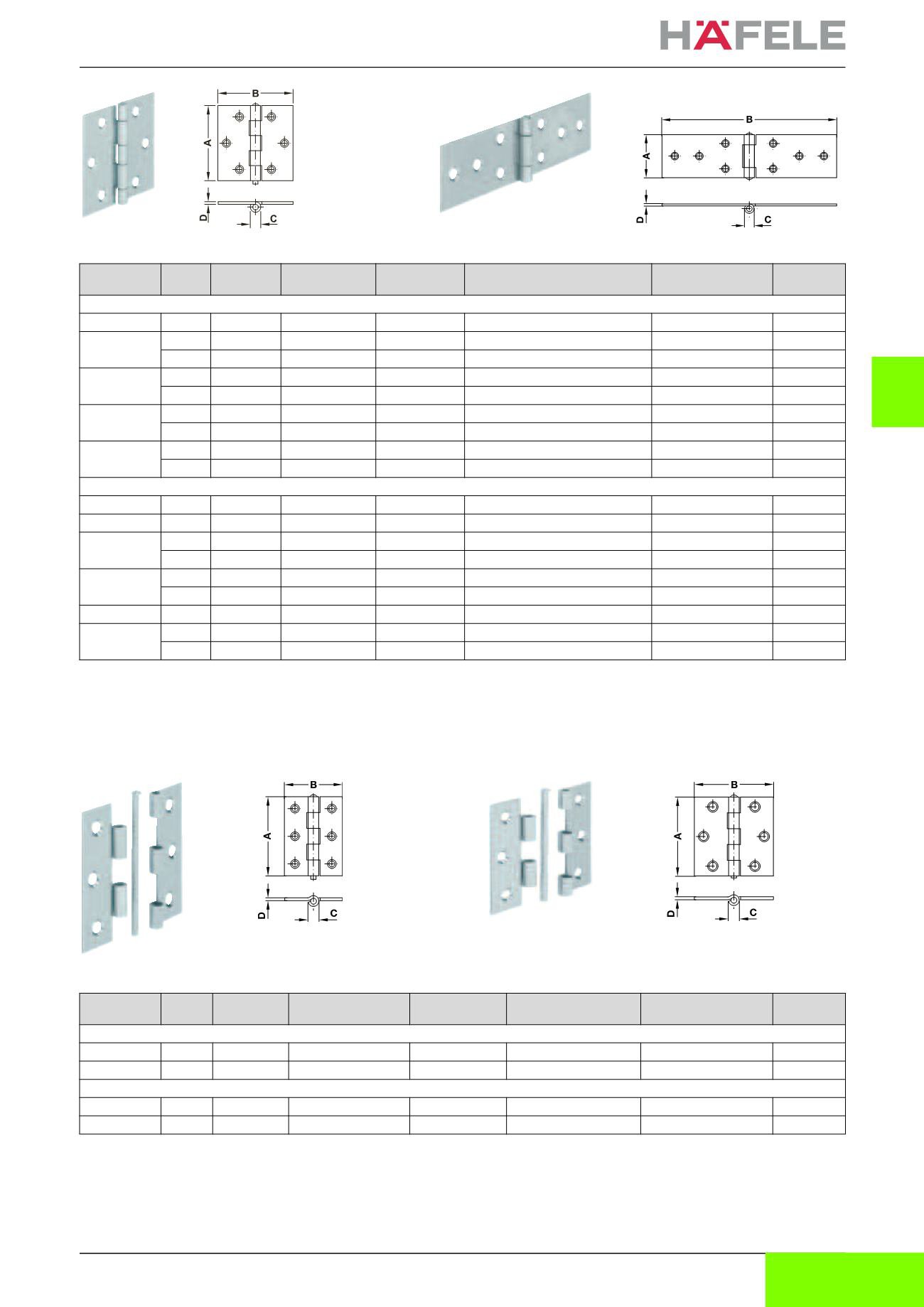 HÄFELE

B
A
D
C

B
A
D
C

B
A
D
C

B
A
D
C